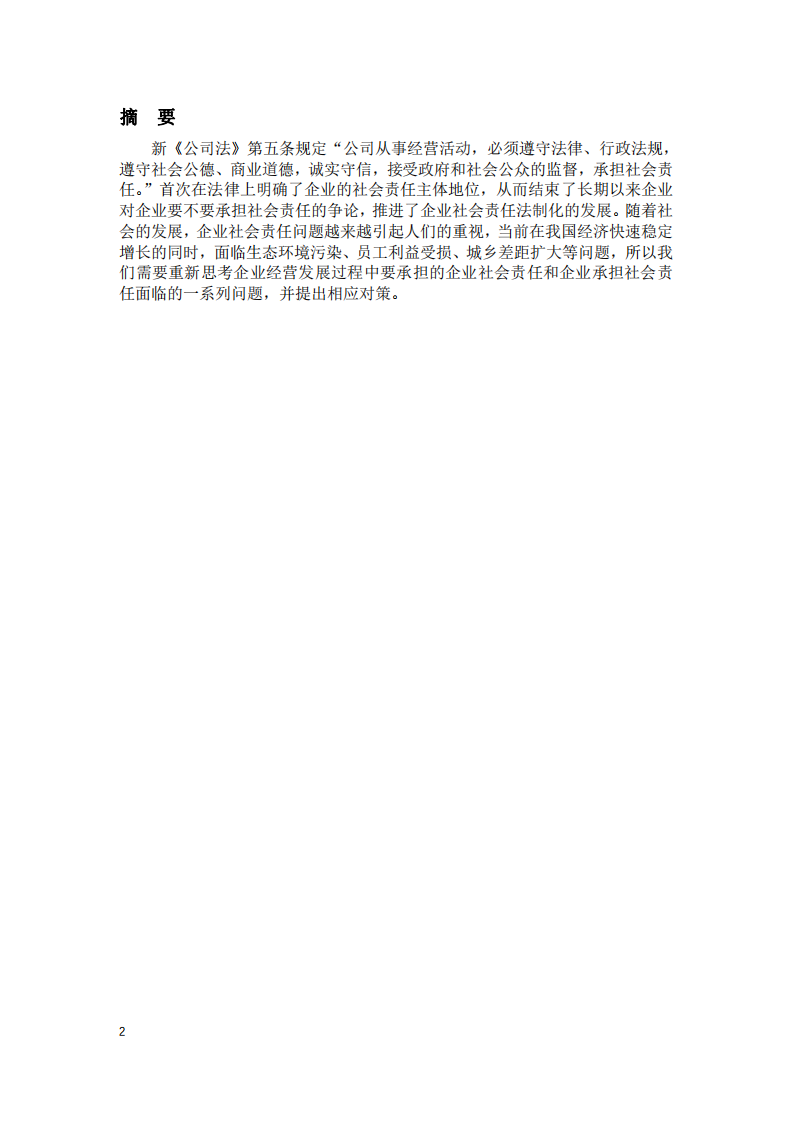 摘　要

新《公司法》第五条规定“公司从事经营活动，必须遵守法律、行政法规，遵守社会公德、商业道德，诚实守信，接受政府和社会公众的监督，承担社会责任。”首次在法律上明确了企业的社会责任主体地位，从而结束了长期以来企业对企业要不要承担社会责任的争论，推进了企业社会责任法制化的发展。随着社会的发展，企业社会责任问题越来越引起人们的重视，当前在我国经济快速稳定增长的同时，面临生态环境污染、员工利益受损、城乡差距扩大等问题，所以我们需要重新思考企业经营发展过程中要承担的企业社会责任和企业承担社会责任面临的一系列问题，并提出相应对策。

2